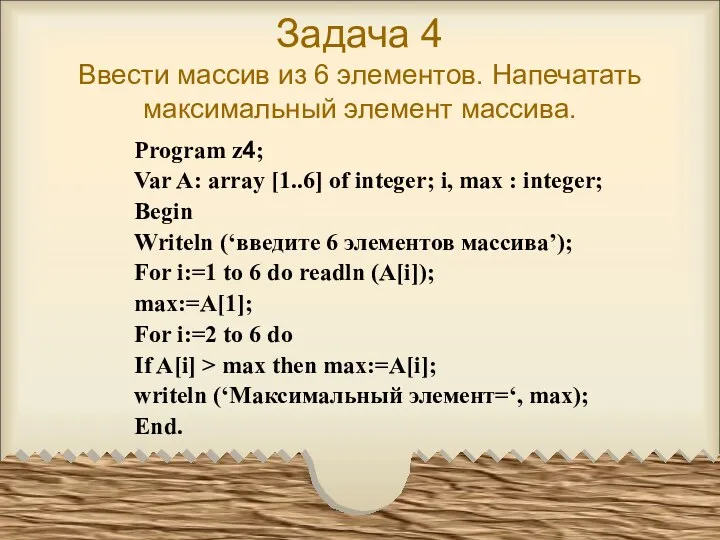 Задача 4
Ввести массив из 6 элементов. Напечатать максимальный элемент массива.

Program z4;
Var A: array [1..6] of integer; i, max : integer;
Begin
Writeln (‘введите 6 элементов массива’);
For i:=1 to 6 do readln (A[i]);
max:=A[1];
For i:=2 to 6 do
If A[i] > max then max:=A[i];
writeln (‘Максимальный элемент=‘, max);
End.